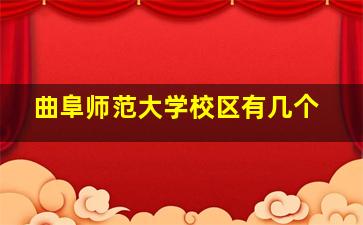 曲阜师范大学校区有几个